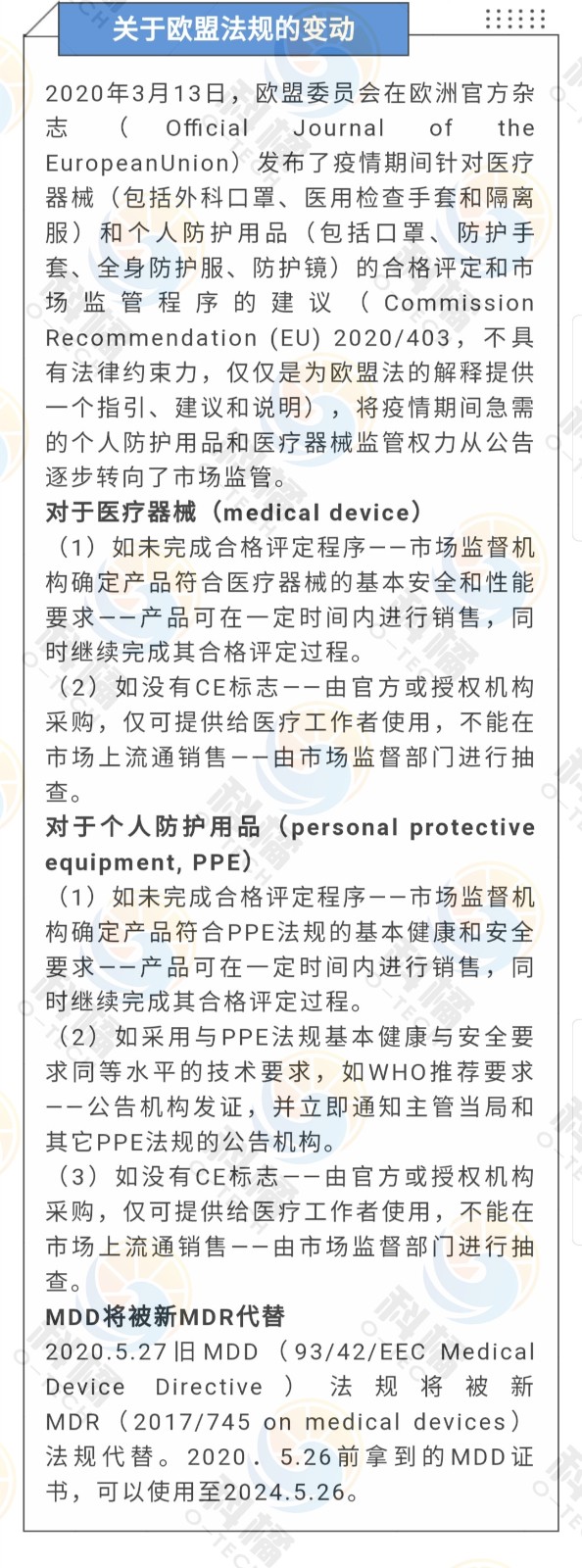 关于欧盟法规的变动

2020年3月13日，欧盟委员会在欧洲官方杂志（Official Journal of the EuropeanUnion）发布了疫情期间针对医疗器械（包括外科口罩、医用检查手套和隔离服）和个人防护用品（包括口罩、防护手套、全身防护服、防护镜）的合格评定和市场监管程序的建议（Commission Recommendation (EU) 2020/403，不具有法律约束力，仅仅是为欧盟法的解释提供一个指引、建议和说明），将疫情期间急需的个人防护用品和医疗器械监管权力从公告逐步转向了市场监管。

对于医疗器械（medical device）

（1）如未完成合格评定程序——市场监督机构确定产品符合医疗器械的基本安全和性能要求——产品可在一定时间内进行销售，同时继续完成其合格评定过程。

（2）如没有CE标志——由官方或授权机构采购，仅可提供给医疗工作者使用，不能在市场上流通销售——由市场监督部门进行抽查。

对于个人防护用品（personal protective equipment, PPE）

（1）如未完成合格评定程序——市场监督机构确定产品符合PPE法规的基本健康和安全要求——产品可在一定时间内进行销售，同时继续完成其合格评定过程。

（2）如采用与PPE法规基本健康与安全要求同等水平的技术要求，如WHO推荐要求——公告机构发证，并立即通知主管当局和其它PPE法规的公告机构。

（3）如没有CE标志——由官方或授权机构采购，仅可提供给医疗工作者使用，不能在市场上流通销售——由市场监督部门进行抽查。

MDD将被新MDR代替

2020.5.27旧MDD（93/42/EEC Medical Device Directive）法规将被新MDR（2017/745 on medical devices）法规代替。2020．5.26前拿到的MDD证书，可以使用至2024.5.26。